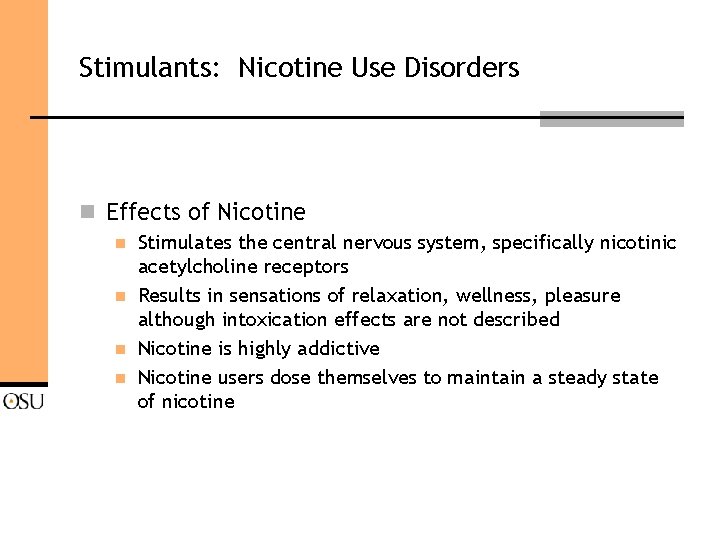 Stimulants:  Nicotine Use Disorders

Effects of Nicotine

Stimulates the central nervous system, specifically nicotinic acetylcholine receptors

Results in sensations of relaxation, wellness, pleasure although intoxication effects are not described

Nicotine is highly addictive

Nicotine users dose themselves to maintain a steady state of nicotine

OSU